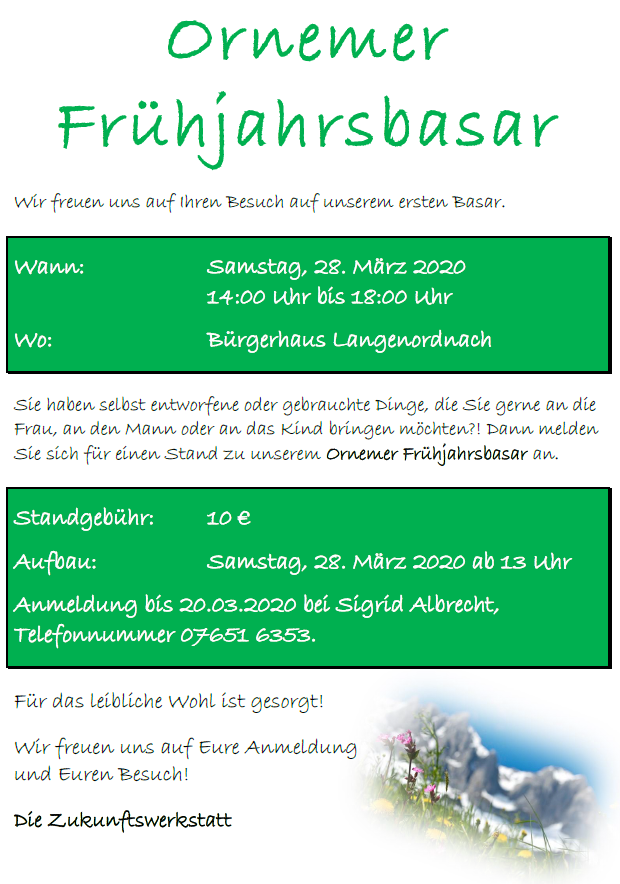 Ornemer Frühjahrsbasar

Wir freuen uns auf Ihren Besuch auf unserem ersten Basar.

Wann: Samstag, 28. März 2020
14:00 Uhr bis 18:00 Uhr

Wo: Bürgerhaus Langenordnach

Sie haben selbst entworfene oder gebrauchte Dinge, die Sie gerne an die Frau, an den Mann oder an das Kind bringen möchten?! Dann melden Sie sich für einen Stand zu unserem Ornemer Frühjahrsbasar an.

Standgebühr: 10 €

Aufbau: Samstag, 28. März 2020 ab 13 Uhr

Anmeldung bis 20.03.2020 bei Sigrid Albrecht, Telefonnummer 07651 6353.

Für das leibliche Wohl ist gesorgt!

Wir freuen uns auf Eure Anmeldung und Euren Besuch!

Die Zukunftswerkstatt